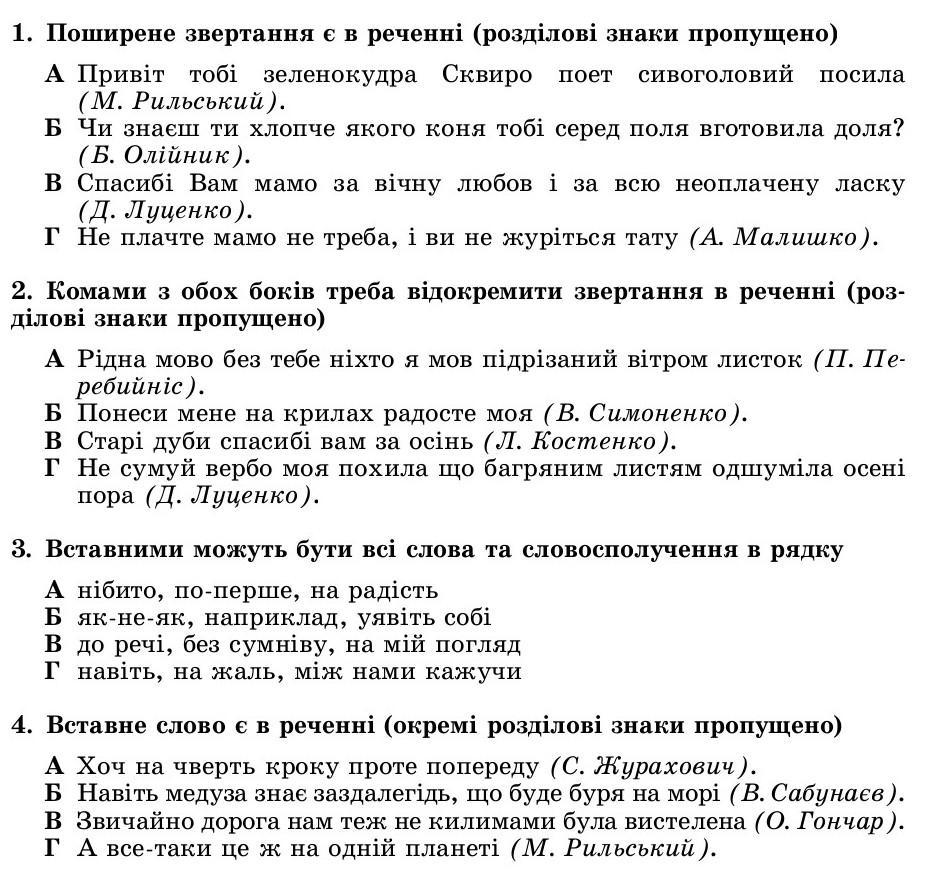 1. Поширене звертання є в реченні (розділові знаки пропущено)

А Привіт тобі зеленокудра Сквиро поет сивоголовий посила (М. Рильський).
Б Чи знаєш ти хлопче якого коня тобі серед поля вготовила доля? (Б. Олійник).
В Спасибі Вам мамо за вічну любов і за всю неоплачену ласку (Д. Луценко).
Г Не плачте мамо не треба, і ви не журіться тату (А. Малишко).

2. Комами з обох боків треба відокремити звертання в реченні (розділові знаки пропущено)

А Рідна мово без тебе ніхто я мов підрізаний вітром листок (П. Перебийніс).
Б Понеси мене на крилах радосте моя (В. Симоненко).
В Старі дуби спасибі вам за осінь (Л. Костенко).
Г Не сумуй вербо моя похила що багряним листям одшуміла осені пора (Д. Луценко).

3. Вставними можуть бути всі слова та словосполучення в рядку

А нібито, по-перше, на радість
Б як-не-як, наприклад, уявіть собі
В до речі, без сумніву, на мій погляд
Г навіть, на жаль, між нами кажучи

4. Вставне слово є в реченні (окремі розділові знаки пропущено)

А Хоч на чверть кроку проте попереду (С. Журахович).
Б Навіть медуза знає заздалегідь, що буде буря на морі (В. Сабунаєв).
В Звичайно дорога нам теж не килимами була вистелена (О. Гончар).
Г А все-таки це ж на одній планеті (М. Рильський).